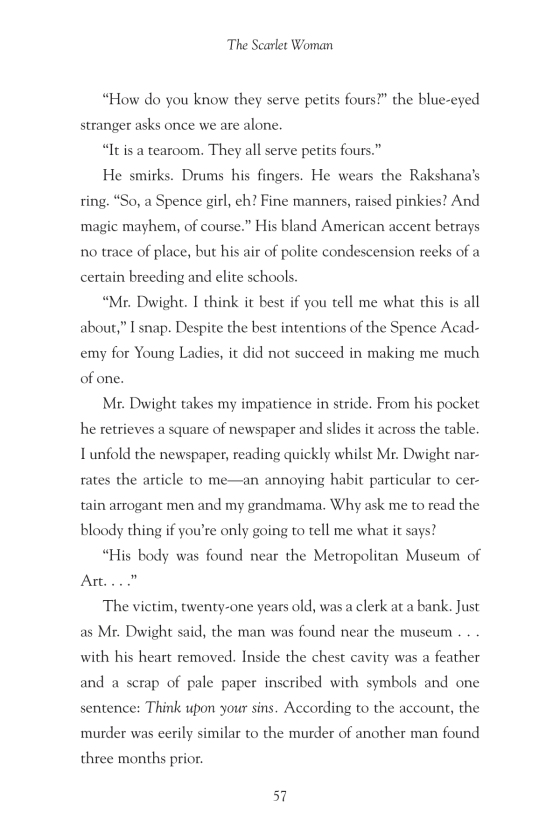 The Scarlet Woman

“How do you know they serve petits fours?” the blue-eyed stranger asks once we are alone.

“It is a tearoom. They all serve petits fours.”

He smirks. Drums his fingers. He wears the Rakshana’s ring. “So, a Spence girl, eh? Fine manners, raised pinkies? And magic mayhem, of course.” His bland American accent betrays no trace of place, but his air of polite condescension reeks of a certain breeding and elite schools.

“Mr. Dwight. I think it best if you tell me what this is all about,” I snap. Despite the best intentions of the Spence Academy for Young Ladies, it did not succeed in making me much of one.

Mr. Dwight takes my impatience in stride. From his pocket he retrieves a square of newspaper and slides it across the table. I unfold the newspaper, reading quickly whilst Mr. Dwight narrates the article to me—an annoying habit particular to certain arrogant men and my grandmama. Why ask me to read the bloody thing if you’re only going to tell me what it says?

“His body was found near the Metropolitan Museum of Art. . . .”

The victim, twenty-one years old, was a clerk at a bank. Just as Mr. Dwight said, the man was found near the museum . . . with his heart removed. Inside the chest cavity was a feather and a scrap of pale paper inscribed with symbols and one sentence: Think upon your sins. According to the account, the murder was eerily similar to the murder of another man found three months prior.

57